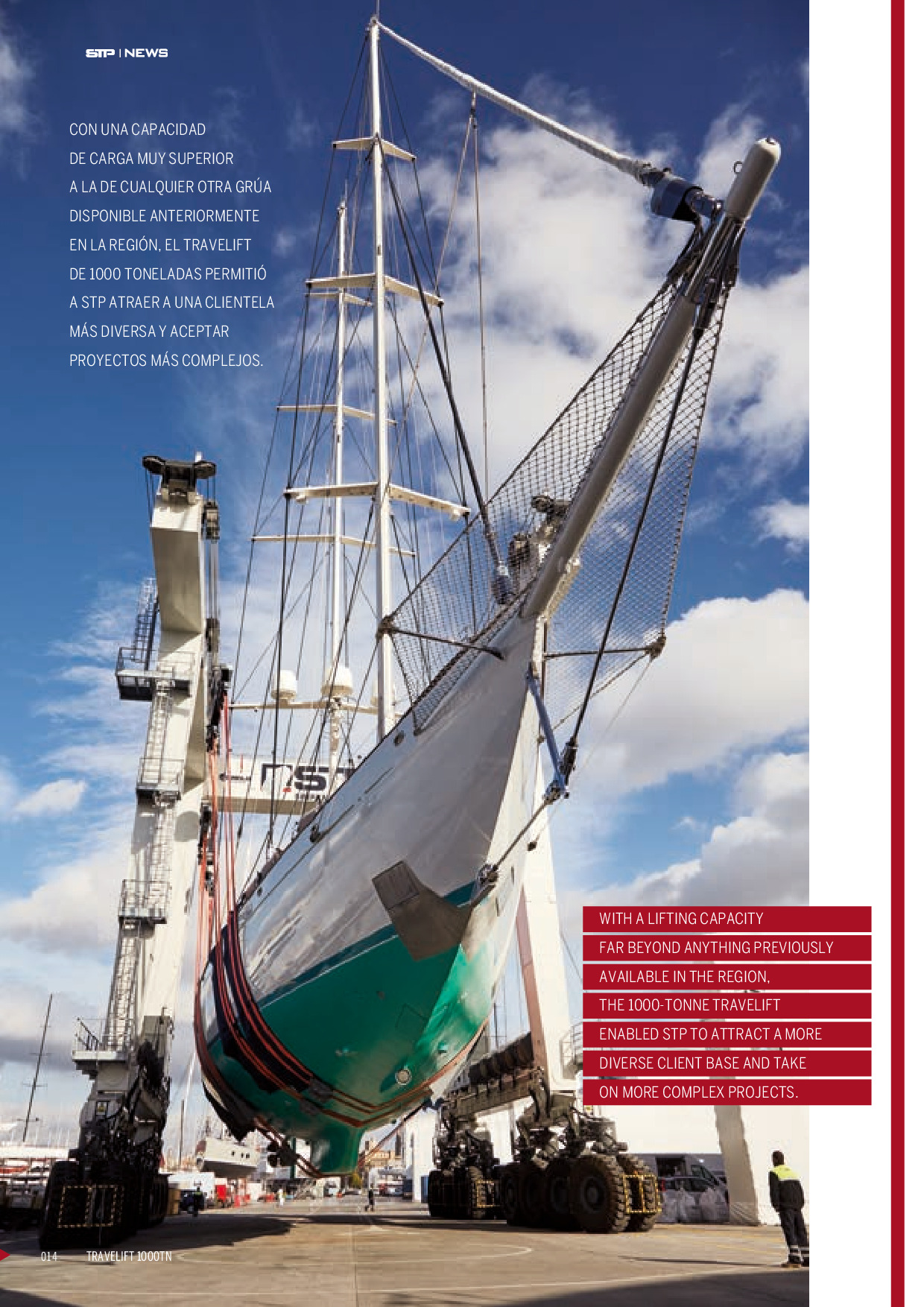 STP | NEWS

CON UNA CAPACIDAD DE CARGA MUY SUPERIOR A LA DE CUALQUIER OTRA GRÚA DISPONIBLE ANTERIORMENTE EN LA REGIÓN, EL TRAVELIFT DE 1000 TONELADAS PERMITIÓ A STP ATRAER A UNA CLIENTELA MÁS DIVERSA Y ACEPTAR PROYECTOS MÁS COMPLEJOS.

STP

WITH A LIFTING CAPACITY FAR BEYOND ANYTHING PREVIOUSLY AVAILABLE IN THE REGION, THE 1000-TONNE TRAVELIFT ENABLED STP TO ATTRACT A MORE DIVERSE CLIENT BASE AND TAKE ON MORE COMPLEX PROJECTS.

014 TRAVELIFT 1000TN